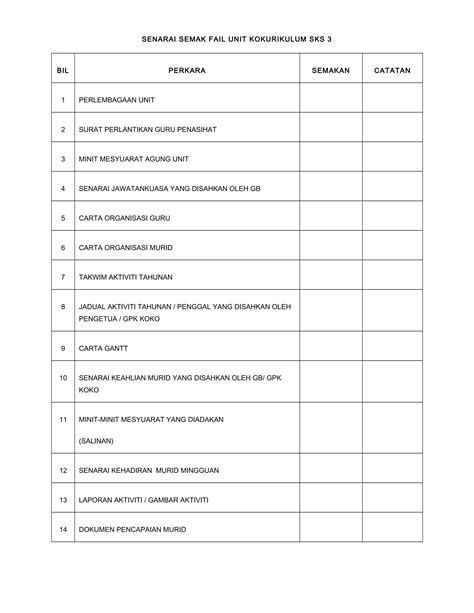 SENARAI SEMAK FAIL UNIT KOKURIKULUM SKS 3

| BIL | PERKARA | SEMAKAN | CATATAN |
|---|---|---|---|
| 1 | PERLEMBAGAAN UNIT | | |
| 2 | SURAT PERLANTIKAN GURU PENASIHAT | | |
| 3 | MINIT MESYUARAT AGUNG UNIT | | |
| 4 | SENARAI JAWATANKUASA YANG DISAHKAN OLEH GB | | |
| 5 | CARTA ORGANISASI GURU | | |
| 6 | CARTA ORGANISASI MURID | | |
| 7 | TAKWIM AKTIVITI TAHUNAN | | |
| 8 | JADUAL AKTIVITI TAHUNAN / PENGGAL YANG DISAHKAN OLEH PENGETUA / GPK KOKO | | |
| 9 | CARTA GANTT | | |
| 10 | SENARAI KEAHLIAN MURID YANG DISAHKAN OLEH GB/ GPK KOKO | | |
| 11 | MINIT-MINIT MESYUARAT YANG DIADAKAN (SALINAN) | | |
| 12 | SENARAI KEHADIRAN MURID MINGGUAN | | |
| 13 | LAPORAN AKTIVITI / GAMBAR AKTIVITI | | |
| 14 | DOKUMEN PENCAPAIAN MURID | | |